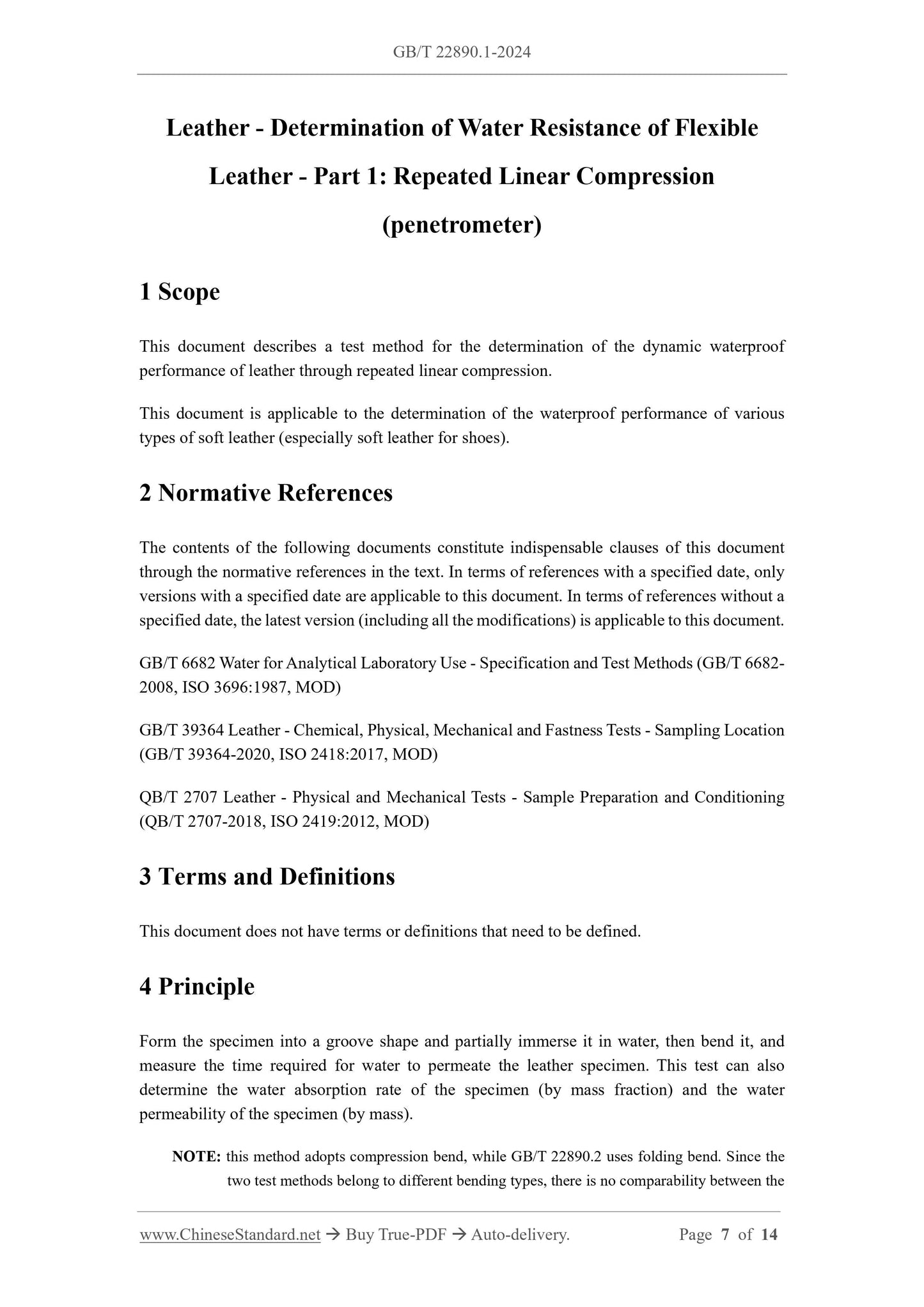 GB/T 22890.1-2024

Leather - Determination of Water Resistance of Flexible Leather - Part 1: Repeated Linear Compression (penetrometer)

1 Scope

This document describes a test method for the determination of the dynamic waterproof performance of leather through repeated linear compression.

This document is applicable to the determination of the waterproof performance of various types of soft leather (especially soft leather for shoes).

2 Normative References

The contents of the following documents constitute indispensable clauses of this document through the normative references in the text. In terms of references with a specified date, only versions with a specified date are applicable to this document. In terms of references without a specified date, the latest version (including all the modifications) is applicable to this document.

GB/T 6682 Water for Analytical Laboratory Use - Specification and Test Methods (GB/T 6682-2008, ISO 3696:1987, MOD)

GB/T 39364 Leather - Chemical, Physical, Mechanical and Fastness Tests - Sampling Location (GB/T 39364-2020, ISO 2418:2017, MOD)

QB/T 2707 Leather - Physical and Mechanical Tests - Sample Preparation and Conditioning (QB/T 2707-2018, ISO 2419:2012, MOD)

3 Terms and Definitions

This document does not have terms or definitions that need to be defined.

4 Principle

Form the specimen into a groove shape and partially immerse it in water, then bend it, and measure the time required for water to permeate the leather specimen. This test can also determine the water absorption rate of the specimen (by mass fraction) and the water permeability of the specimen (by mass).

NOTE: this method adopts compression bend, while GB/T 22890.2 uses folding bend. Since the two test methods belong to different bending types, there is no comparability between the

www.ChineseStandard.net → Buy True-PDF → Auto-delivery. Page 7 of 14